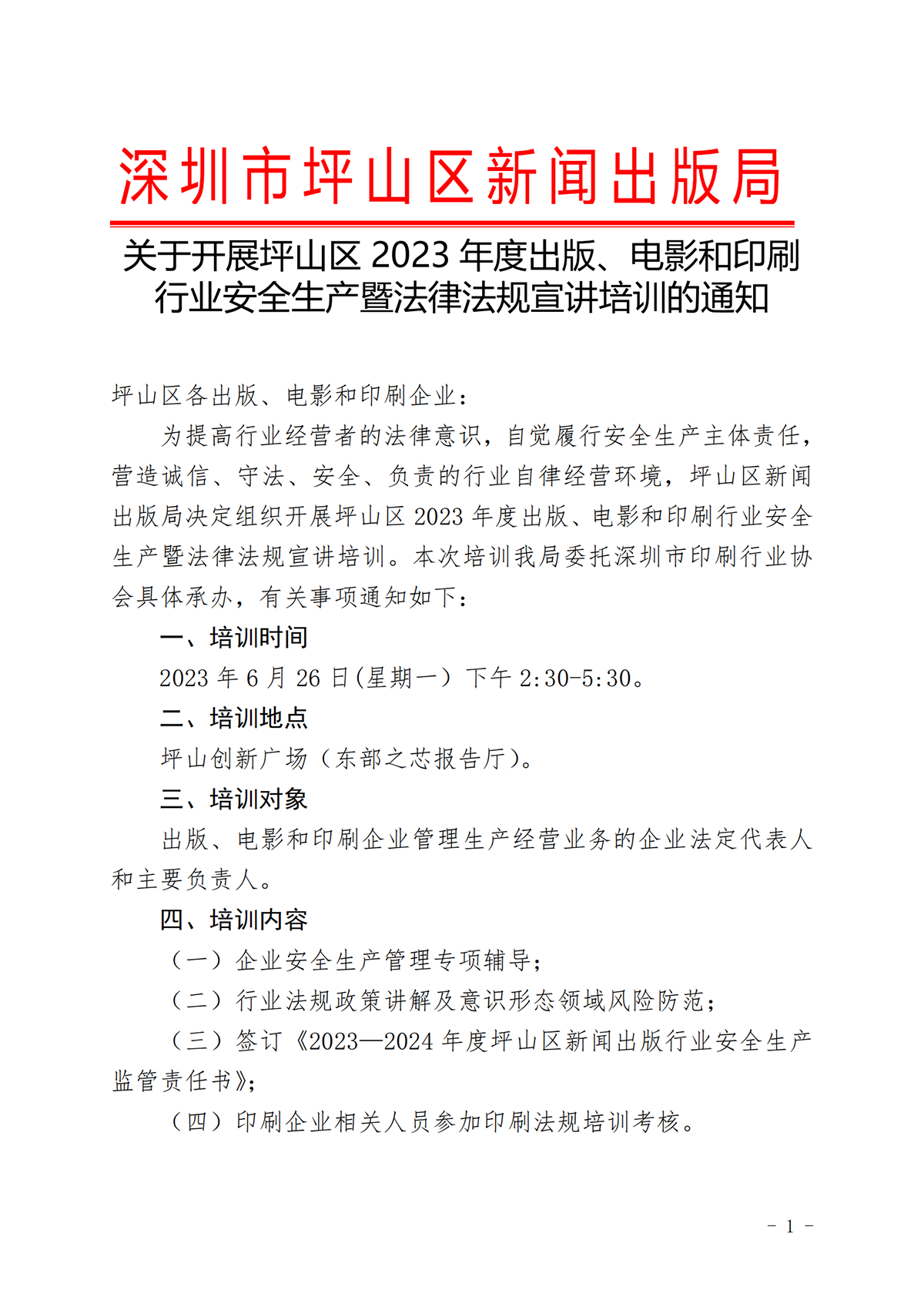 深圳市坪山区新闻出版局

关于开展坪山区 2023 年度出版、电影和印刷行业安全生产暨法律法规宣讲培训的通知

坪山区各出版、电影和印刷企业：

为提高行业经营者的法律意识，自觉履行安全生产主体责任，营造诚信、守法、安全、负责的行业自律经营环境，坪山区新闻出版局决定组织开展坪山区 2023 年度出版、电影和印刷行业安全生产暨法律法规宣讲培训。本次培训我局委托深圳市印刷行业协会具体承办，有关事项通知如下：

一、培训时间

2023 年 6 月 26 日(星期一）下午 2:30-5:30。

二、培训地点

坪山创新广场（东部之芯报告厅）。

三、培训对象

出版、电影和印刷企业管理生产经营业务的企业法定代表人和主要负责人。

四、培训内容

（一）企业安全生产管理专项辅导；

（二）行业法规政策讲解及意识形态领域风险防范；

（三）签订《2023—2024 年度坪山区新闻出版行业安全生产监管责任书》；

（四）印刷企业相关人员参加印刷法规培训考核。

- 1 -